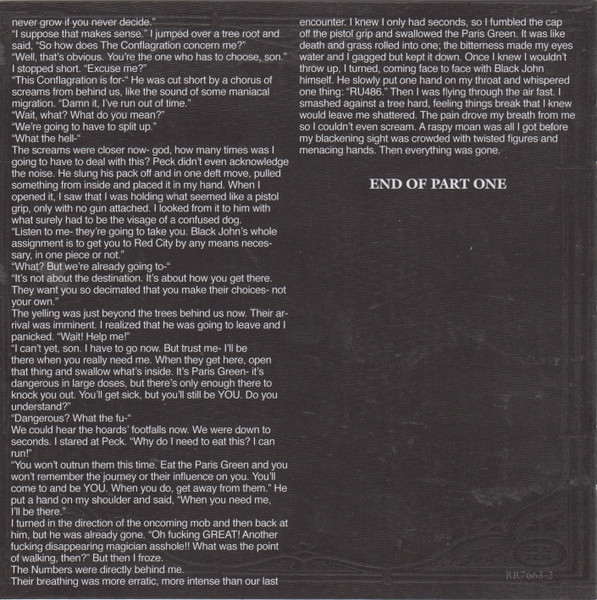 never grow if you never decide."

"I suppose that makes sense." I jumped over a tree root and said, "So how does The Conflagration concern me?"

"Well, that's obvious. You're the one who has to choose, son."

I stopped short. "Excuse me?"

"This Conflagration is for-" He was cut short by a chorus of screams from behind us, like the sound of some maniacal migration. "Damn it, I've run out of time."

"Wait, what? What do you mean?"

"We're going to have to split up."

"What the hell-"

The screams were closer now- god, how many times was I going to have to deal with this? Peck didn't even acknowledge the noise. He slung his pack off and in one deft move, pulled something from inside and placed it in my hand. When I opened it, I saw that I was holding what seemed like a pistol grip, only with no gun attached. I looked from it to him with what surely had to be the visage of a confused dog.

"Listen to me- they're going to take you. Black John's whole assignment is to get you to Red City by any means necessary, in one piece or not."

"What? But we're already going to-"

"It's not about the destination. It's about how you get there. They want you so decimated that you make their choices- not your own."

The yelling was just beyond the trees behind us now. Their arrival was imminent. I realized that he was going to leave and I panicked. "Wait! Help me!"

"I can't yet, son. I have to go now. But trust me- I'll be there when you really need me. When they get here, open that thing and swallow what's inside. It's Paris Green- it's dangerous in large doses, but there's only enough there to knock you out. You'll get sick, but you'll still be YOU. Do you understand?"

"Dangerous? What the fu-"

We could hear the hoards' footfalls now. We were down to seconds. I stared at Peck. "Why do I need to eat this? I can run!"

"You won't outrun them this time. Eat the Paris Green and you won't remember the journey or their influence on you. You'll come to and be YOU. When you do, get away from them." He put a hand on my shoulder and said, "When you need me, I'll be there."

I turned in the direction of the oncoming mob and then back at him, but he was already gone. "Oh fucking GREAT! Another fucking disappearing magician asshole!! What was the point of walking, then?" But then I froze.

The Numbers were directly behind me.

Their breathing was more erratic, more intense than our last encounter. I knew I only had seconds, so I fumbled the cap off the pistol grip and swallowed the Paris Green. It was like death and grass rolled into one; the bitterness made my eyes water and I gagged but kept it down. Once I knew I wouldn't throw up, I turned, coming face to face with Black John himself. He slowly put one hand on my throat and whispered one thing: "RU486." Then I was flying through the air fast. I smashed against a tree hard, feeling things break that I knew would leave me shattered. The pain drove my breath from me so I couldn't even scream. A raspy moan was all I got before my blackening sight was crowded with twisted figures and menacing hands. Then everything was gone.

END OF PART ONE

RR7663-2